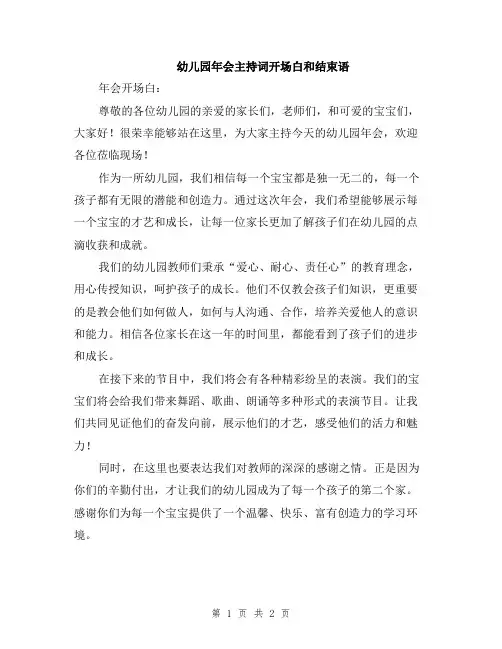 幼儿园年会主持词开场白和结束语

年会开场白：

尊敬的各位幼儿园的亲爱的家长们，老师们，和可爱的宝宝们，大家好！很荣幸能够站在这里，为大家主持今天的幼儿园年会，欢迎各位莅临现场！

作为一所幼儿园，我们相信每一个宝宝都是独一无二的，每一个孩子都有无限的潜能和创造力。通过这次年会，我们希望能够展示每一个宝宝的才艺和成长，让每一位家长更加了解孩子们在幼儿园的点滴收获和成就。

我们的幼儿园教师们秉承“爱心、耐心、责任心”的教育理念，用心传授知识，呵护孩子的成长。他们不仅教会孩子们知识，更重要的是教会他们如何做人，如何与人沟通、合作，培养关爱他人的意识和能力。相信各位家长在这一年的时间里，都能看到了孩子们的进步和成长。

在接下来的节目中，我们将会有各种精彩纷呈的表演。我们的宝宝们将会给我们带来舞蹈、歌曲、朗诵等多种形式的表演节目。让我们共同见证他们的奋发向前，展示他们的才艺，感受他们的活力和魅力！

同时，在这里也要表达我们对教师的深深的感谢之情。正是因为你们的辛勤付出，才让我们的幼儿园成为了每一个孩子的第二个家。感谢你们为每一个宝宝提供了一个温馨、快乐、富有创造力的学习环境。

第 1 页 共 2 页